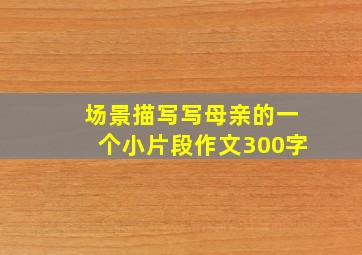 场景描写写母亲的一个小片段作文300字